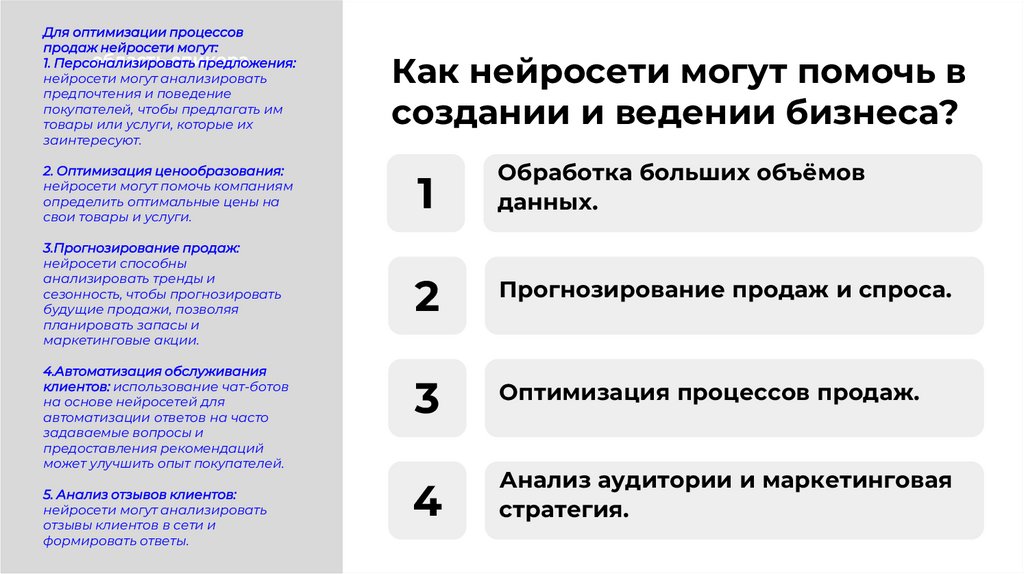 Для оптимизации процессов продаж нейросети могут:
1. Персонализировать предложения: нейросети могут анализировать предпочтения и поведение покупателей, чтобы предлагать им товары или услуги, которые их заинтересуют.

2. Оптимизация ценообразования: нейросети могут помочь компаниям определить оптимальные цены на свои товары и услуги.

3.Прогнозирование продаж: нейросети способны анализировать тренды и сезонность, чтобы прогнозировать будущие продажи, позволяя планировать запасы и маркетинговые акции.

4.Автоматизация обслуживания клиентов: использование чат-ботов на основе нейросетей для автоматизации ответов на часто задаваемые вопросы и предоставления рекомендаций может улучшить опыт покупателей.

5. Анализ отзывов клиентов: нейросети могут анализировать отзывы клиентов в сети и формировать ответы.

Как нейросети могут помочь в создании и ведении бизнеса?

1 Обработка больших объёмов данных.

2 Прогнозирование продаж и спроса.

3 Оптимизация процессов продаж.

4 Анализ аудитории и маркетинговая стратегия.